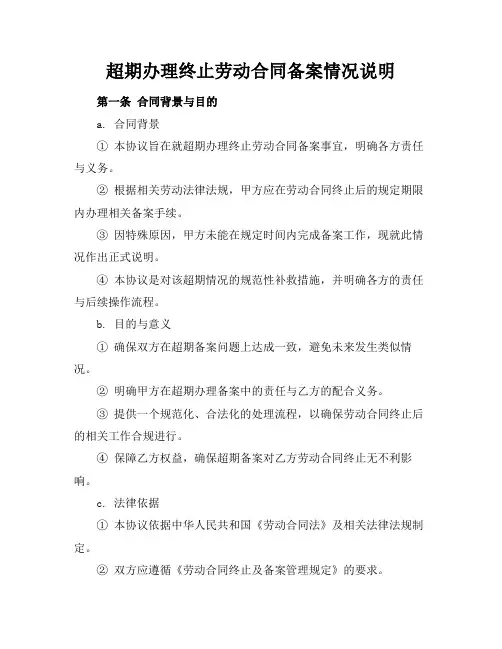 超期办理终止劳动合同备案情况说明

第一条 合同背景与目的

a. 合同背景

① 本协议旨在就超期办理终止劳动合同备案事宜，明确各方责任与义务。

② 根据相关劳动法律法规，甲方应在劳动合同终止后的规定期限内办理相关备案手续。

③ 因特殊原因，甲方未能在规定时间内完成备案工作，现就此情况作出正式说明。

④ 本协议是对该超期情况的规范性补救措施，并明确各方的责任与后续操作流程。

b. 目的与意义

① 确保双方在超期备案问题上达成一致，避免未来发生类似情况。

② 明确甲方在超期办理备案中的责任与乙方的配合义务。

③ 提供一个规范化、合法化的处理流程，以确保劳动合同终止后的相关工作合规进行。

④ 保障乙方权益，确保超期备案对乙方劳动合同终止无不利影响。

c. 法律依据

① 本协议依据中华人民共和国《劳动合同法》及相关法律法规制定。

② 双方应遵循《劳动合同终止及备案管理规定》的要求。